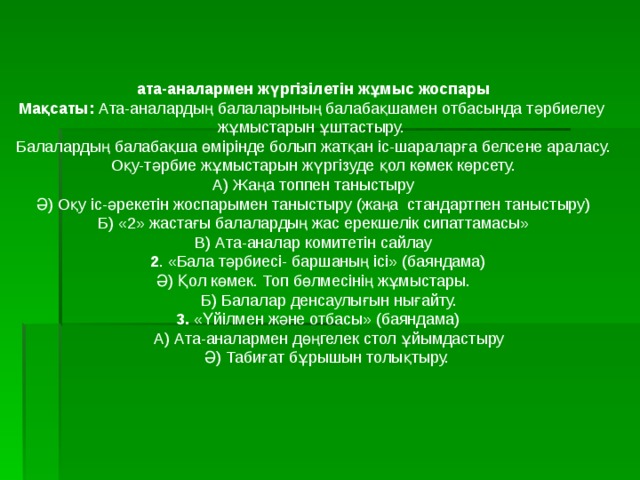 ата-аналармен жүргізілетін жұмыс жоспары
Мақсаты: Ата-аналардың балаларының балабақшамен отбасында тәрбиелеу жұмыстарын ұштастыру.
Балалардың балабақша өмірінде болып жатқан іс-шараларға белсене араласу.
Оқу-тәрбие жұмыстарын жүргізуде қол көмек көрсету.
А) Жаңа топпен таныстыру
Ә) Оқу іс-әрекетін жоспарымен таныстыру (жаңа стандартпен таныстыру)
Б) «2» жастағы балалардың жас ерекшелік сипаттамасы»
В) Ата-аналар комитетін сайлау
2. «Бала тәрбиесі- баршаның ісі» (баяндама)
Ә) Қол көмек. Топ бөлмесінің жұмыстары.
Б) Балалар денсаулығын нығайту.
3. «Үйілмен және отбасы» (баяндама)
А) Ата-аналармен дөңгелек стол ұйымдастыру
Ә) Табиғат бұрышын толықтыру.